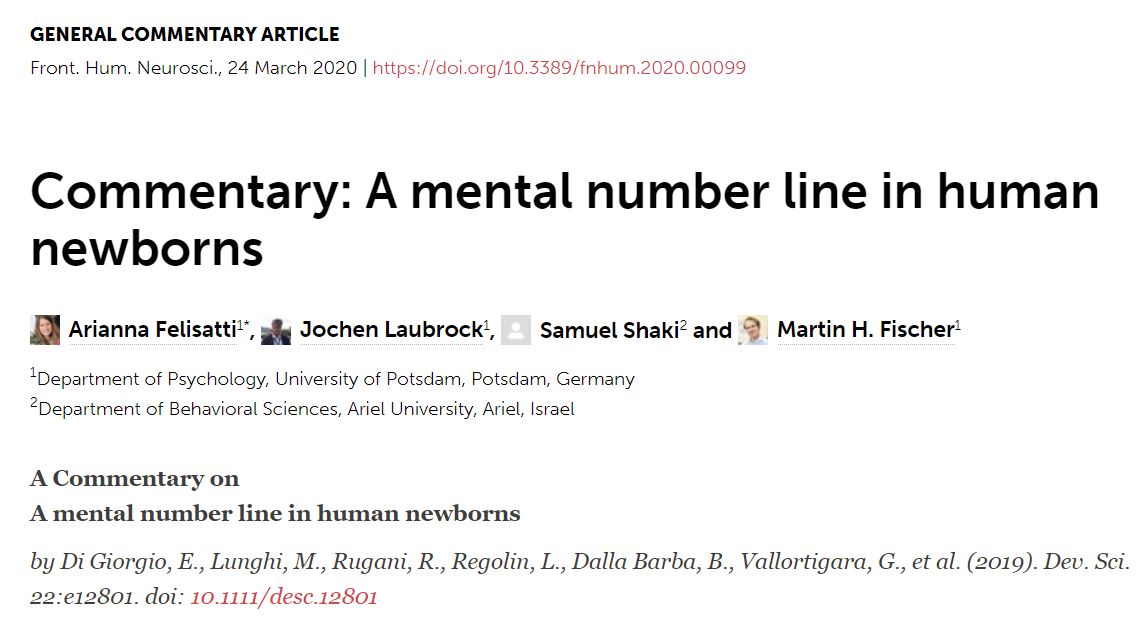 GENERAL COMMENTARY ARTICLE

Front. Hum. Neurosci., 24 March 2020 | https://doi.org/10.3389/fnhum.2020.00099

Commentary: A mental number line in human newborns

Arianna Felisatti$^{1*}$, Jochen Laubrock$^{1}$, Samuel Shaki$^{2}$ and Martin H. Fischer$^{1}$

$^{1}$Department of Psychology, University of Potsdam, Potsdam, Germany

$^{2}$Department of Behavioral Sciences, Ariel University, Ariel, Israel

A Commentary on
A mental number line in human newborns

by Di Giorgio, E., Lunghi, M., Rugani, R., Regolin, L., Dalla Barba, B., Vallortigara, G., et al. (2019). Dev. Sci. 22:e12801. doi: 10.1111/desc.12801